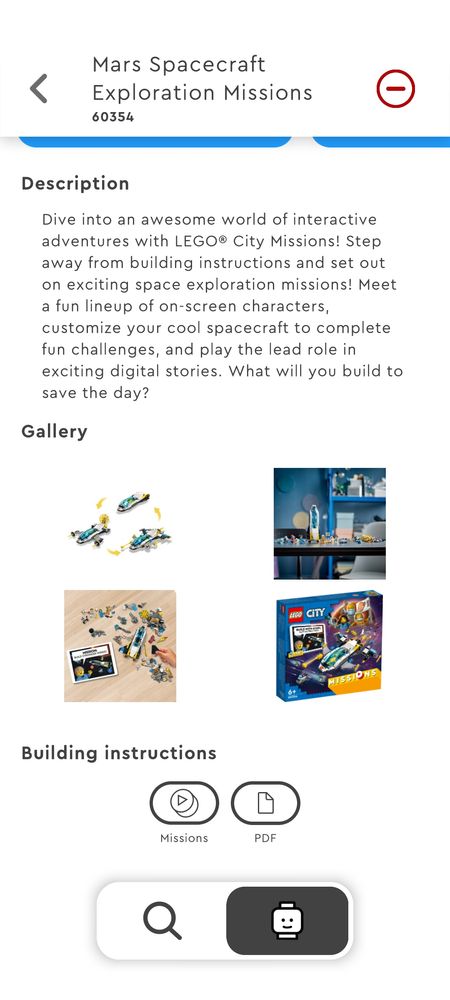 Mars Spacecraft Exploration Missions
60354

Description

Dive into an awesome world of interactive adventures with LEGO® City Missions! Step away from building instructions and set out on exciting space exploration missions! Meet a fun lineup of on-screen characters, customize your cool spacecraft to complete fun challenges, and play the lead role in exciting digital stories. What will you build to save the day?

Gallery

LEGO CITY
MISSIONS
6+

Building instructions

Missions
PDF